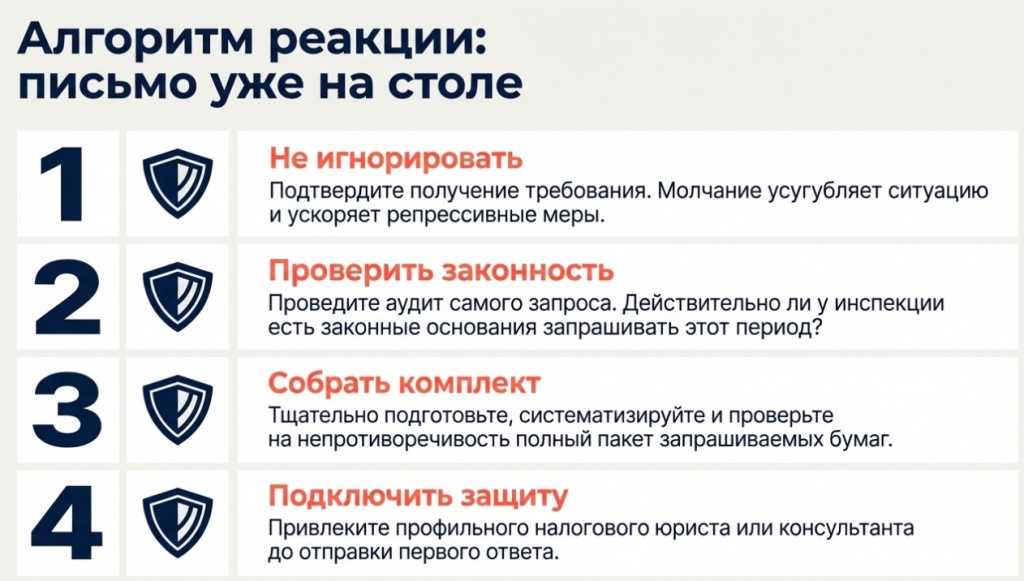 Алгоритм реакции: письмо уже на столе

1

Не игнорировать

Подтвердите получение требования. Молчание усугубляет ситуацию и ускоряет репрессивные меры.

2

Проверить законность

Проведите аудит самого запроса. Действительно ли у инспекции есть законные основания запрашивать этот период?

3

Собрать комплект

Тщательно подготовьте, систематизируйте и проверьте на непротиворечивость полный пакет запрашиваемых бумаг.

4

Подключить защиту

Привлеките профильного налогового юриста или консультанта до отправки первого ответа.